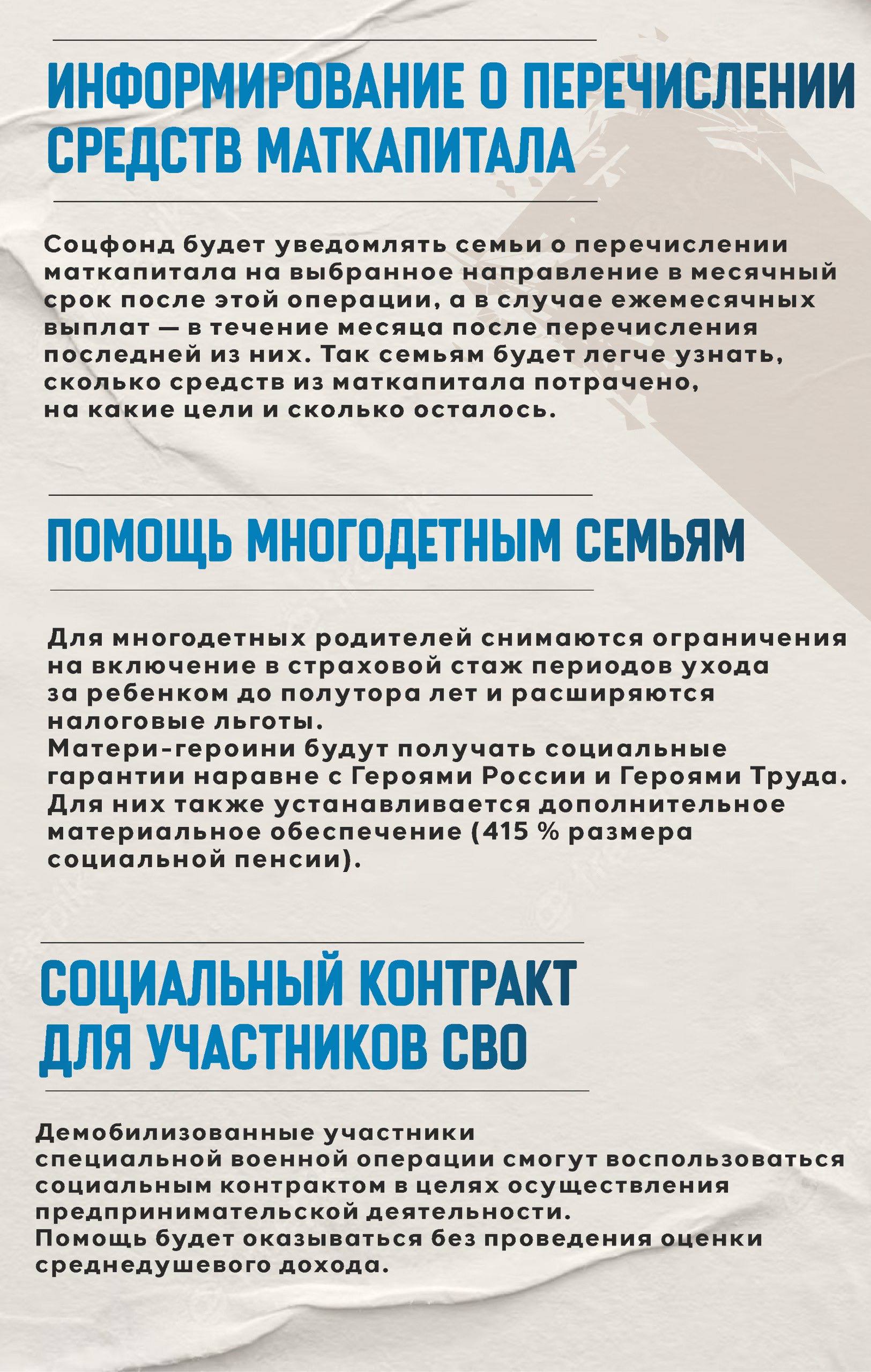 ИНФОРМИРОВАНИЕ О ПЕРЕЧИСЛЕНИИ СРЕДСТВ МАТКАПИТАЛА

Соцфонд будет уведомлять семьи о перечислении маткапитала на выбранное направление в месячный срок после этой операции, а в случае ежемесячных выплат — в течение месяца после перечисления последней из них. Так семьям будет легче узнать, сколько средств из маткапитала потрачено, на какие цели и сколько осталось.

ПОМОЩЬ МНОГОДЕТНЫМ СЕМЬЯМ

Для многодетных родителей снимаются ограничения на включение в страховой стаж периодов ухода за ребенком до полутора лет и расширяются налоговые льготы.
Матери-героини будут получать социальные гарантии наравне с Героями России и Героями Труда. Для них также устанавливается дополнительное материальное обеспечение (415 % размера социальной пенсии).

СОЦИАЛЬНЫЙ КОНТРАКТ ДЛЯ УЧАСТНИКОВ СВО

Демобилизованные участники специальной военной операции смогут воспользоваться социальным контрактом в целях осуществления предпринимательской деятельности.
Помощь будет оказываться без проведения оценки среднедушевого дохода.